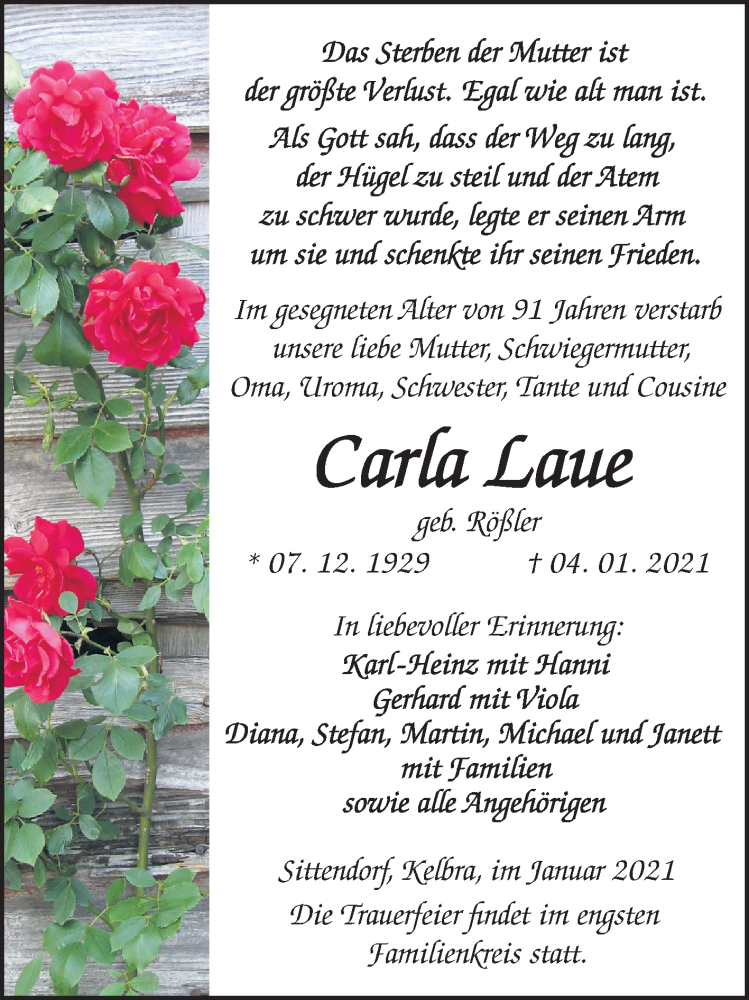 Das Sterben der Mutter ist
der größte Verlust. Egal wie alt man ist.
Als Gott sah, dass der Weg zu lang,
der Hügel zu steil und der Atem
zu schwer wurde, legte er seinen Arm
um sie und schenkte ihr seinen Frieden.

Im gesegneten Alter von 91 Jahren verstarb
unsere liebe Mutter, Schwiegermutter,
Oma, Uroma, Schwester, Tante und Cousine

Carla Laue

geb. Rößler

* 07. 12. 1929 † 04. 01. 2021

In liebevoller Erinnerung:
Karl-Heinz mit Hanni
Gerhard mit Viola
Diana, Stefan, Martin, Michael und Janett
mit Familien
sowie alle Angehörigen

Sittendorf, Kelbra, im Januar 2021

Die Trauerfeier findet im engsten
Familienkreis statt.